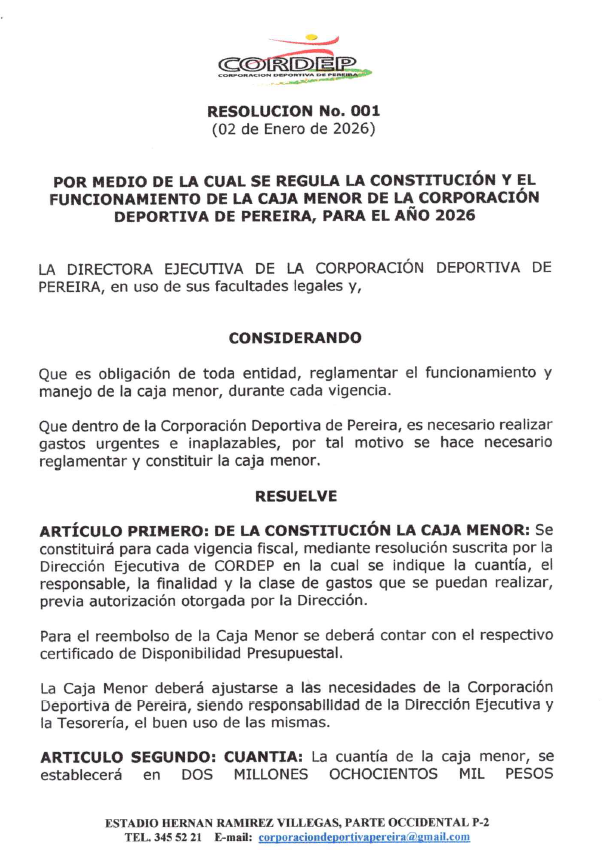 CORDEP
CORPORACION DEPORTIVA DE PEREIRA

RESOLUCION No. 001
(02 de Enero de 2026)

POR MEDIO DE LA CUAL SE REGULA LA CONSTITUCIÓN Y EL FUNCIONAMIENTO DE LA CAJA MENOR DE LA CORPORACIÓN DEPORTIVA DE PEREIRA, PARA EL AÑO 2026

LA DIRECTORA EJECUTIVA DE LA CORPORACIÓN DEPORTIVA DE PEREIRA, en uso de sus facultades legales y,

CONSIDERANDO

Que es obligación de toda entidad, reglamentar el funcionamiento y manejo de la caja menor, durante cada vigencia.

Que dentro de la Corporación Deportiva de Pereira, es necesario realizar gastos urgentes e inaplazables, por tal motivo se hace necesario reglamentar y constituir la caja menor.

RESUELVE

ARTÍCULO PRIMERO: DE LA CONSTITUCIÓN LA CAJA MENOR: Se constituirá para cada vigencia fiscal, mediante resolución suscrita por la Dirección Ejecutiva de CORDEP en la cual se indique la cuantía, el responsable, la finalidad y la clase de gastos que se puedan realizar, previa autorización otorgada por la Dirección.

Para el reembolso de la Caja Menor se deberá contar con el respectivo certificado de Disponibilidad Presupuestal.

La Caja Menor deberá ajustarse a las necesidades de la Corporación Deportiva de Pereira, siendo responsabilidad de la Dirección Ejecutiva y la Tesorería, el buen uso de las mismas.

ARTICULO SEGUNDO: CUANTIA: La cuantía de la caja menor, se establecerá en DOS MILLONES OCHOCIENTOS MIL PESOS

ESTADIO HERNAN RAMIREZ VILLEGAS, PARTE OCCIDENTAL P-2
TEL. 345 52 21 E-mail: corporaciondeportivapereira@gmail.com